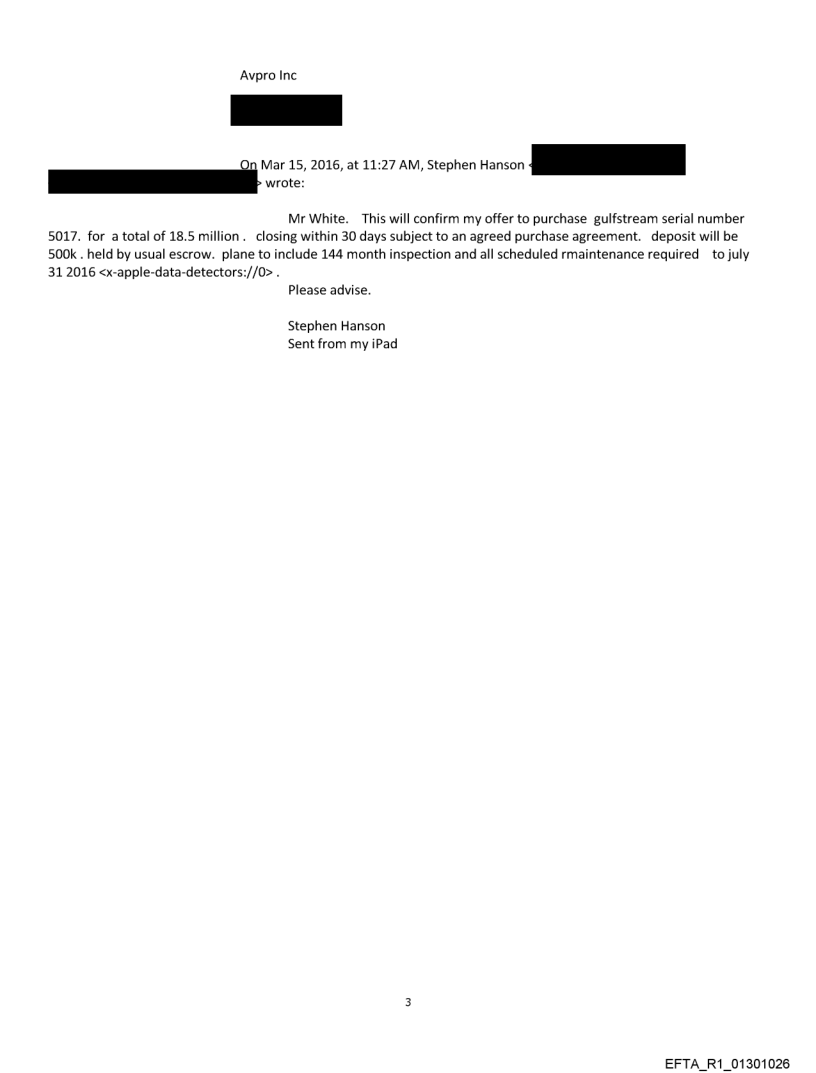 Avpro Inc

On Mar 15, 2016, at 11:27 AM, Stephen Hanson < > wrote:

Mr White. This will confirm my offer to purchase gulfstream serial number 5017. for a total of 18.5 million . closing within 30 days subject to an agreed purchase agreement. deposit will be 500k . held by usual escrow. plane to include 144 month inspection and all scheduled rmaintenance required to july 31 2016 <x-apple-data-detectors://0> .

Please advise.

Stephen Hanson
Sent from my iPad

3

EFTA_R1_01301026